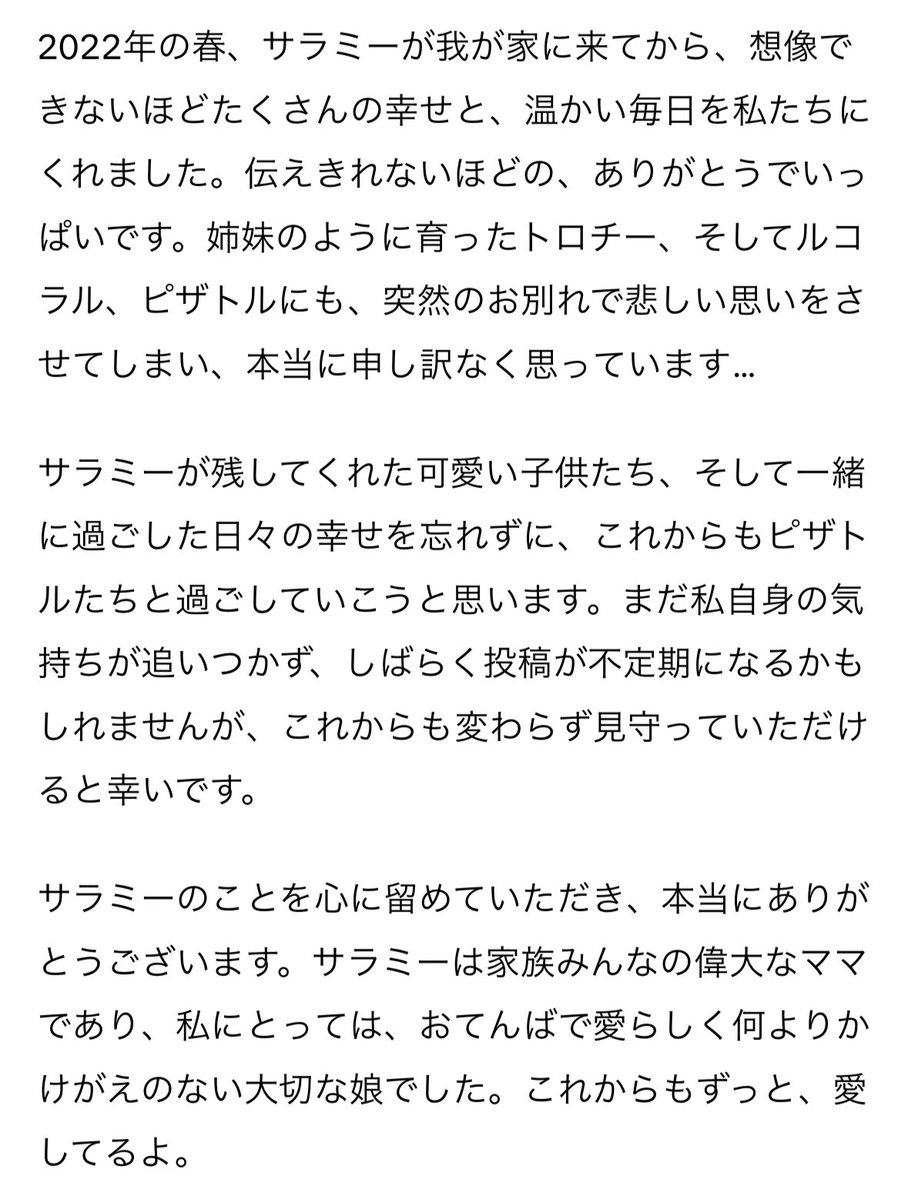 2022年の春、サラミーが我が家に来てから、想像できないほどたくさんの幸せと、温かい毎日を私たちにくれました。伝えきれないほどの、ありがとうでいっぱいです。姉妹のように育ったトロチー、そしてルコラル、ピザトルにも、突然のお別れで悲しい思いをさせてしまい、本当に申し訳なく思っています…

サラミーが残してくれた可愛い子供たち、そして一緒に過ごした日々の幸せを忘れずに、これからもピザトルたちと過ごしていこうと思います。まだ私自身の気持ちが追いつかず、しばらく投稿が不定期になるかもしれませんが、これからも変わらず見守っていただけると幸いです。

サラミーのことを心に留めていただき、本当にありがとうございます。サラミーは家族みんなの偉大なママであり、私にとっては、おてんばで愛らしく何よりかけがえのない大切な娘でした。これからもずっと、愛してるよ。